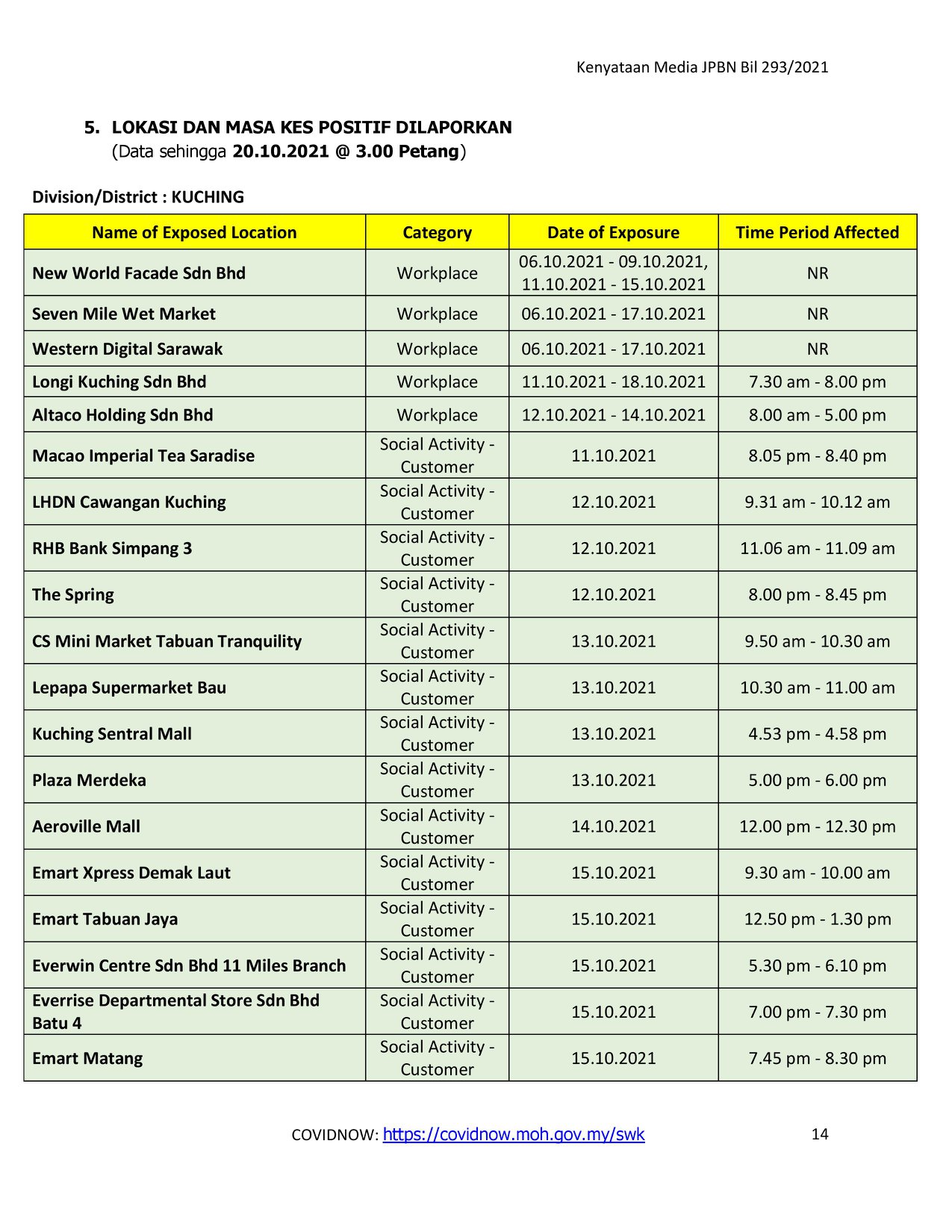 Kenyataan Media JPBN Bil 293/2021

5. LOKASI DAN MASA KES POSITIF DILAPORKAN
(Data sehingga 20.10.2021 @ 3.00 Petang)

Division/District : KUCHING

| Name of Exposed Location | Category | Date of Exposure | Time Period Affected |
|---|---|---|---|
| New World Facade Sdn Bhd | Workplace | 06.10.2021 - 09.10.2021, 11.10.2021 - 15.10.2021 | NR |
| Seven Mile Wet Market | Workplace | 06.10.2021 - 17.10.2021 | NR |
| Western Digital Sarawak | Workplace | 06.10.2021 - 17.10.2021 | NR |
| Longi Kuching Sdn Bhd | Workplace | 11.10.2021 - 18.10.2021 | 7.30 am - 8.00 pm |
| Altaco Holding Sdn Bhd | Workplace | 12.10.2021 - 14.10.2021 | 8.00 am - 5.00 pm |
| Macao Imperial Tea Saradise | Social Activity - Customer | 11.10.2021 | 8.05 pm - 8.40 pm |
| LHDN Cawangan Kuching | Social Activity - Customer | 12.10.2021 | 9.31 am - 10.12 am |
| RHB Bank Simpang 3 | Social Activity - Customer | 12.10.2021 | 11.06 am - 11.09 am |
| The Spring | Social Activity - Customer | 12.10.2021 | 8.00 pm - 8.45 pm |
| CS Mini Market Tabuan Tranquility | Social Activity - Customer | 13.10.2021 | 9.50 am - 10.30 am |
| Lepapa Supermarket Bau | Social Activity - Customer | 13.10.2021 | 10.30 am - 11.00 am |
| Kuching Sentral Mall | Social Activity - Customer | 13.10.2021 | 4.53 pm - 4.58 pm |
| Plaza Merdeka | Social Activity - Customer | 13.10.2021 | 5.00 pm - 6.00 pm |
| Aeroville Mall | Social Activity - Customer | 14.10.2021 | 12.00 pm - 12.30 pm |
| Emart Xpress Demak Laut | Social Activity - Customer | 15.10.2021 | 9.30 am - 10.00 am |
| Emart Tabuan Jaya | Social Activity - Customer | 15.10.2021 | 12.50 pm - 1.30 pm |
| Everwin Centre Sdn Bhd 11 Miles Branch | Social Activity - Customer | 15.10.2021 | 5.30 pm - 6.10 pm |
| Everrise Departmental Store Sdn Bhd Batu 4 | Social Activity - Customer | 15.10.2021 | 7.00 pm - 7.30 pm |
| Emart Matang | Social Activity - Customer | 15.10.2021 | 7.45 pm - 8.30 pm |

COVIDNOW: https://covidnow.moh.gov.my/swk 14